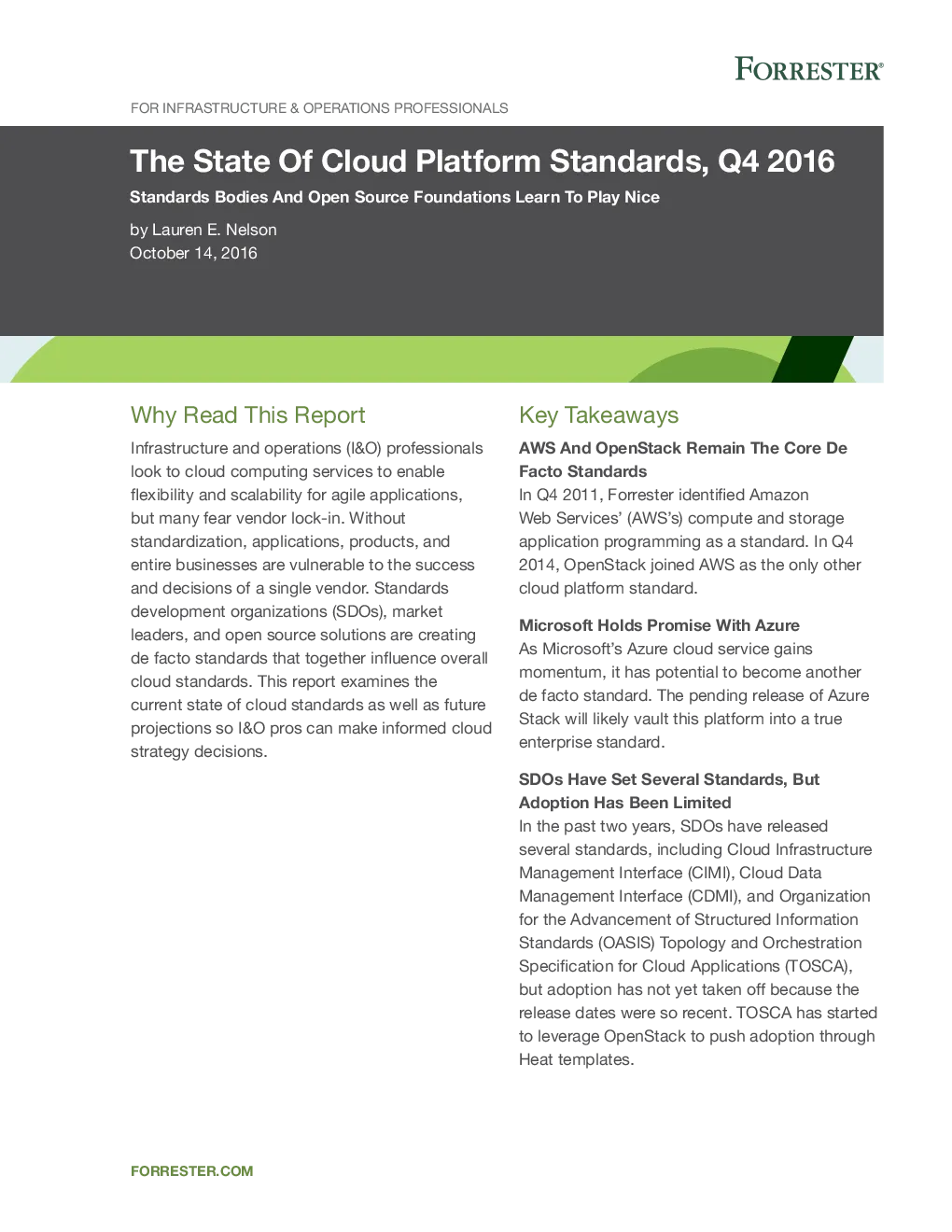 FORRESTER®

FOR INFRASTRUCTURE & OPERATIONS PROFESSIONALS

The State Of Cloud Platform Standards, Q4 2016

Standards Bodies And Open Source Foundations Learn To Play Nice

by Lauren E. Nelson
October 14, 2016

Why Read This Report

Infrastructure and operations (I&O) professionals look to cloud computing services to enable flexibility and scalability for agile applications, but many fear vendor lock-in. Without standardization, applications, products, and entire businesses are vulnerable to the success and decisions of a single vendor. Standards development organizations (SDOs), market leaders, and open source solutions are creating de facto standards that together influence overall cloud standards. This report examines the current state of cloud standards as well as future projections so I&O pros can make informed cloud strategy decisions.

Key Takeaways

AWS And OpenStack Remain The Core De Facto Standards
In Q4 2011, Forrester identified Amazon Web Services' (AWS's) compute and storage application programming as a standard. In Q4 2014, OpenStack joined AWS as the only other cloud platform standard.

Microsoft Holds Promise With Azure
As Microsoft's Azure cloud service gains momentum, it has potential to become another de facto standard. The pending release of Azure Stack will likely vault this platform into a true enterprise standard.

SDOs Have Set Several Standards, But Adoption Has Been Limited
In the past two years, SDOs have released several standards, including Cloud Infrastructure Management Interface (CIMI), Cloud Data Management Interface (CDMI), and Organization for the Advancement of Structured Information Standards (OASIS) Topology and Orchestration Specification for Cloud Applications (TOSCA), but adoption has not yet taken off because the release dates were so recent. TOSCA has started to leverage OpenStack to push adoption through Heat templates.

FORRESTER.COM